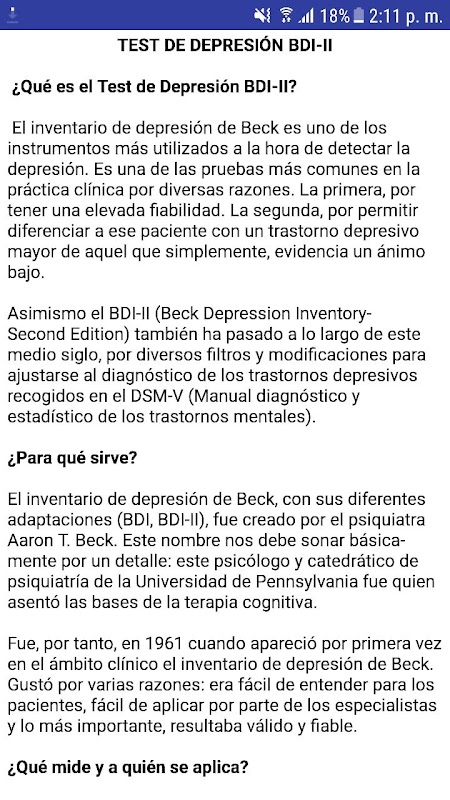 18% 2:11 p. m.

TEST DE DEPRESIÓN BDI-II

¿Qué es el Test de Depresión BDI-II?

El inventario de depresión de Beck es uno de los instrumentos más utilizados a la hora de detectar la depresión. Es una de las pruebas más comunes en la práctica clínica por diversas razones. La primera, por tener una elevada fiabilidad. La segunda, por permitir diferenciar a ese paciente con un trastorno depresivo mayor de aquel que simplemente, evidencia un ánimo bajo.

Asimismo el BDI-II (Beck Depression Inventory-Second Edition) también ha pasado a lo largo de este medio siglo, por diversos filtros y modificaciones para ajustarse al diagnóstico de los trastornos depresivos recogidos en el DSM-V (Manual diagnóstico y estadístico de los trastornos mentales).

¿Para qué sirve?

El inventario de depresión de Beck, con sus diferentes adaptaciones (BDI, BDI-II), fue creado por el psiquiatra Aaron T. Beck. Este nombre nos debe sonar básicamente por un detalle: este psicólogo y catedrático de psiquiatría de la Universidad de Pennsylvania fue quien asentó las bases de la terapia cognitiva.

Fue, por tanto, en 1961 cuando apareció por primera vez en el ámbito clínico el inventario de depresión de Beck. Gustó por varias razones: era fácil de entender para los pacientes, fácil de aplicar por parte de los especialistas y lo más importante, resultaba válido y fiable.

¿Qué mide y a quién se aplica?